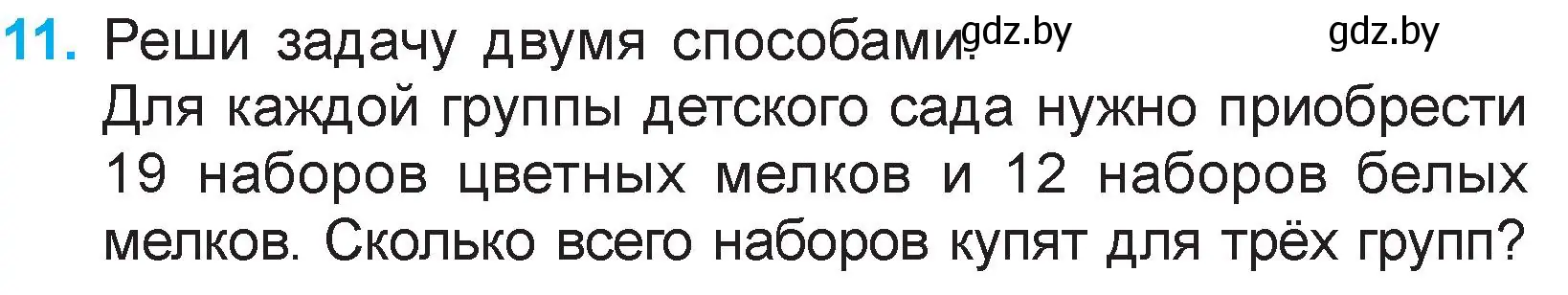 11. Реши задачу двумя способами. gdz.by gdz.by
Для каждой группы детского сада нужно приобрести 19 наборов цветных мелков и 12 наборов белых мелков. Сколько всего наборов купят для трёх групп?